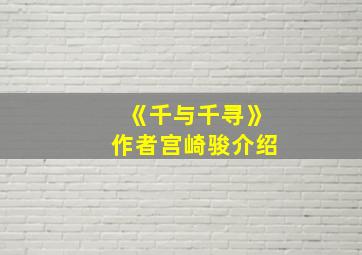 《千与千寻》
作者宫崎骏介绍